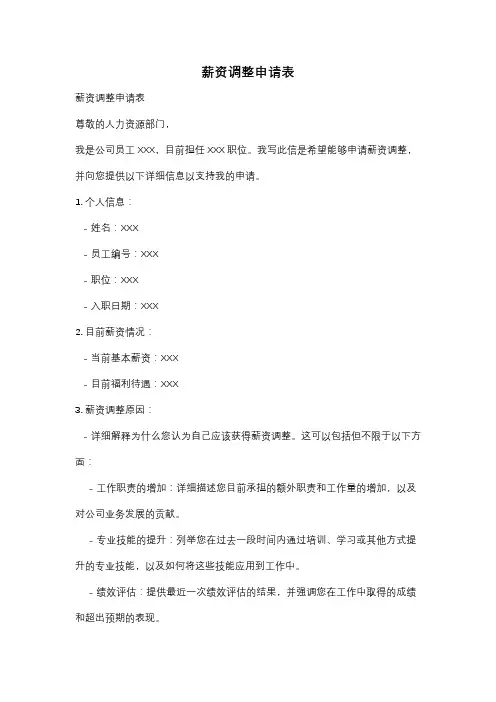 薪资调整申请表

薪资调整申请表

尊敬的人力资源部门，

我是公司员工 XXX，目前担任 XXX 职位。我写此信是希望能够申请薪资调整，并向您提供以下详细信息以支持我的申请。

1. 个人信息：

- 姓名：XXX

- 员工编号：XXX

- 职位：XXX

- 入职日期：XXX

2. 目前薪资情况：

- 当前基本薪资：XXX

- 目前福利待遇：XXX

3. 薪资调整原因：

- 详细解释为什么您认为自己应该获得薪资调整。这可以包括但不限于以下方面：

- 工作职责的增加：详细描述您目前承担的额外职责和工作量的增加，以及对公司业务发展的贡献。

- 专业技能的提升：列举您在过去一段时间内通过培训、学习或其他方式提升的专业技能，以及如何将这些技能应用到工作中。

- 绩效评估：提供最近一次绩效评估的结果，并强调您在工作中取得的成绩和超出预期的表现。